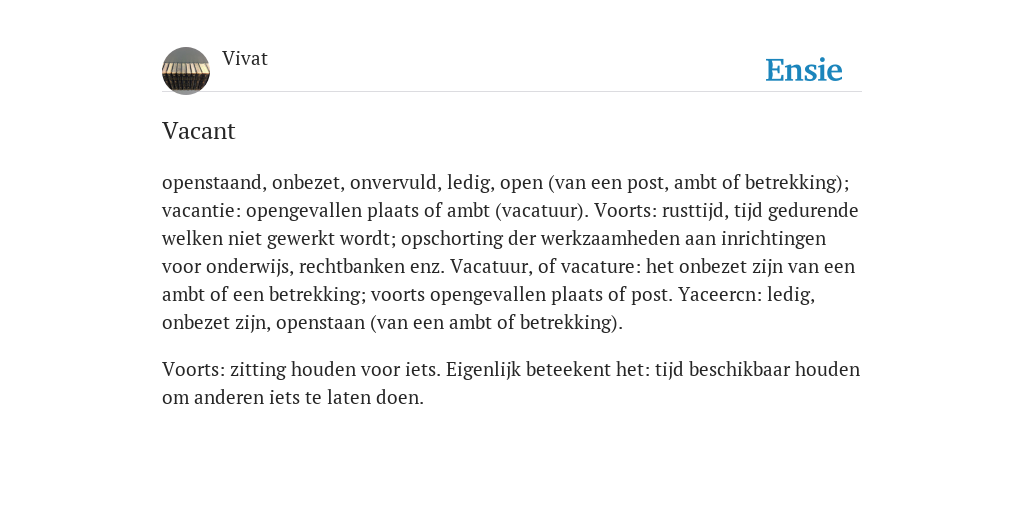 Vivat

Ensie

Vacant

openstaand, onbezet, onvervuld, ledig, open (van een post, ambt of betrekking); vacantie: opengevallen plaats of ambt (vacatuur). Voorts: rusttijd, tijd gedurende welken niet gewerkt wordt; opschorting der werkzaamheden aan inrichtingen voor onderwijs, rechtbanken enz. Vacatuur, of vacature: het onbezet zijn van een ambt of een betrekking; voorts opengevallen plaats of post. Yaceercn: ledig, onbezet zijn, openstaan (van een ambt of betrekking).

Voorts: zitting houden voor iets. Eigenlijk beteekent het: tijd beschikbaar houden om anderen iets te laten doen.